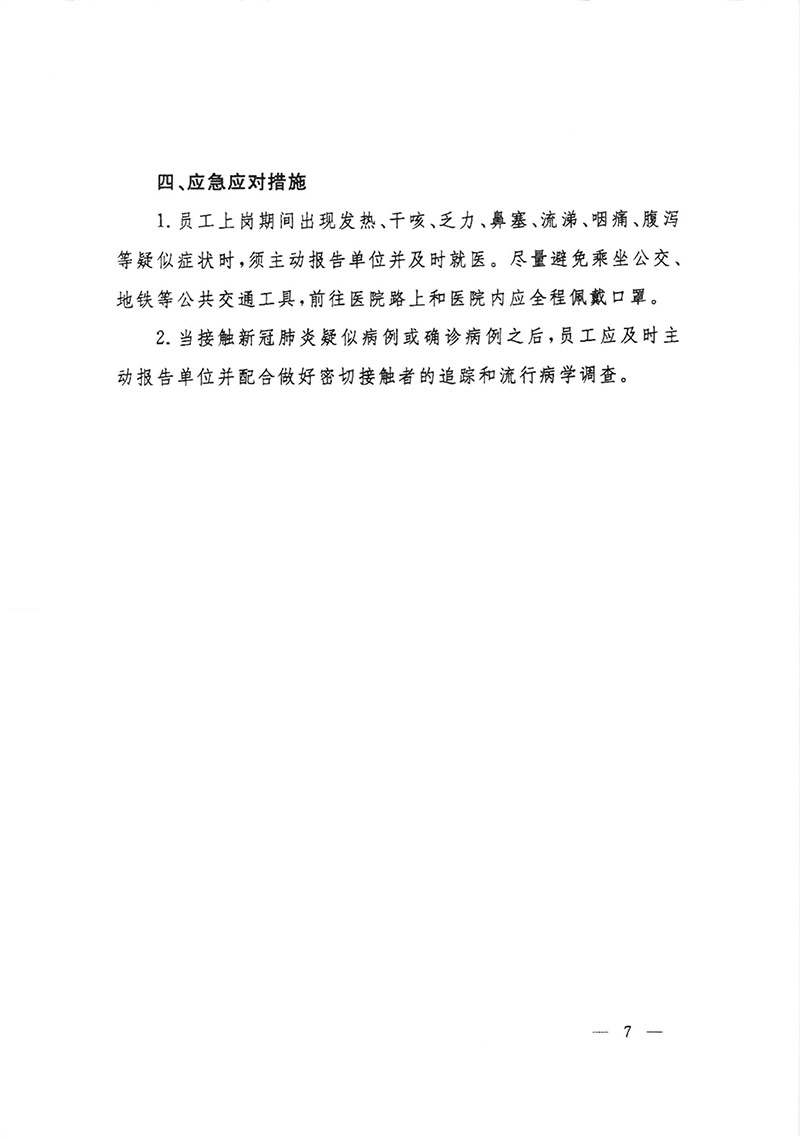 四、应急应对措施

1. 员工上岗期间出现发热、干咳、乏力、鼻塞、流涕、咽痛、腹泻等疑似症状时，须主动报告单位并及时就医。尽量避免乘坐公交、地铁等公共交通工具，前往医院路上和医院内应全程佩戴口罩。

2. 当接触新冠肺炎疑似病例或确诊病例之后，员工应及时主动报告单位并配合做好密切接触者的追踪和流行病学调查。

— 7 —